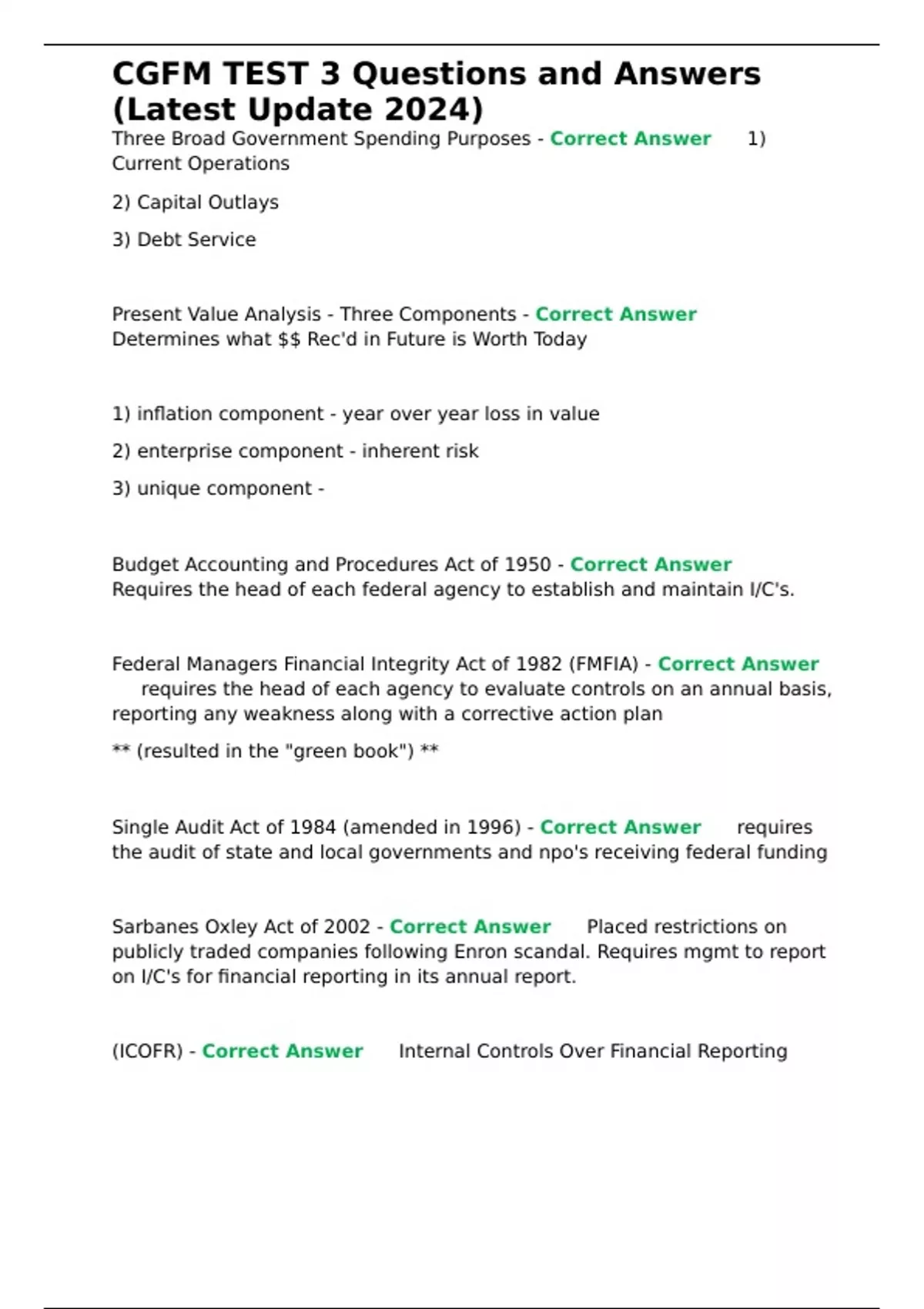 CGFM TEST 3 Questions and Answers (Latest Update 2024)

Three Broad Government Spending Purposes - Correct Answer 1) Current Operations

2) Capital Outlays

3) Debt Service

Present Value Analysis - Three Components - Correct Answer Determines what \$\$ Rec'd in Future is Worth Today

1) inflation component - year over year loss in value

2) enterprise component - inherent risk

3) unique component -

Budget Accounting and Procedures Act of 1950 - Correct Answer Requires the head of each federal agency to establish and maintain I/C's.

Federal Managers Financial Integrity Act of 1982 (FMFIA) - Correct Answer requires the head of each agency to evaluate controls on an annual basis, reporting any weakness along with a corrective action plan

** (resulted in the "green book") **

Single Audit Act of 1984 (amended in 1996) - Correct Answer requires the audit of state and local governments and npo's receiving federal funding

Sarbanes Oxley Act of 2002 - Correct Answer Placed restrictions on publicly traded companies following Enron scandal. Requires mgmt to report on I/C's for financial reporting in its annual report.

(ICOFR) - Correct Answer Internal Controls Over Financial Reporting